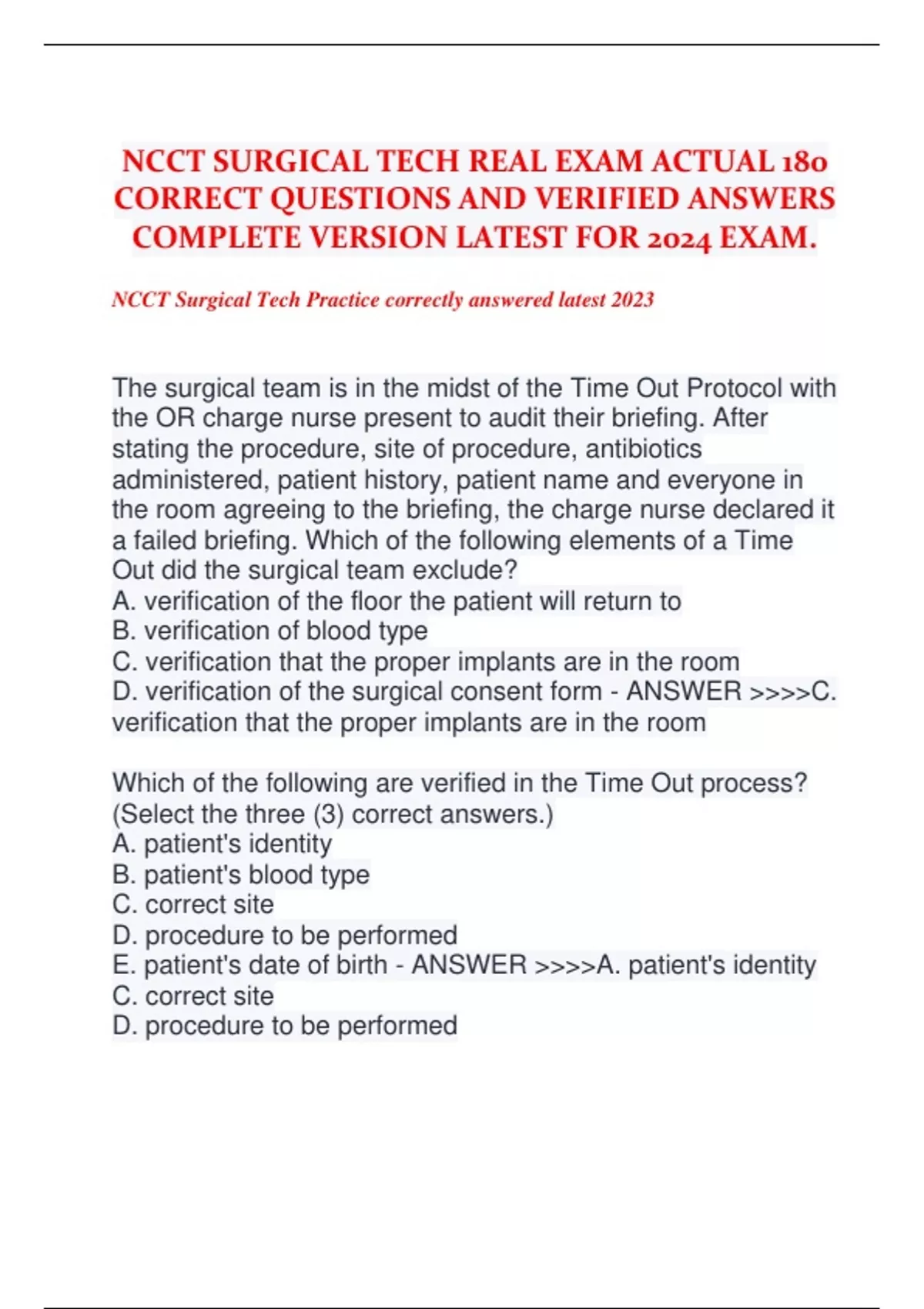 NCCT SURGICAL TECH REAL EXAM ACTUAL 180 CORRECT QUESTIONS AND VERIFIED ANSWERS COMPLETE VERSION LATEST FOR 2024 EXAM.

NCCT Surgical Tech Practice correctly answered latest 2023

The surgical team is in the midst of the Time Out Protocol with the OR charge nurse present to audit their briefing. After stating the procedure, site of procedure, antibiotics administered, patient history, patient name and everyone in the room agreeing to the briefing, the charge nurse declared it a failed briefing. Which of the following elements of a Time Out did the surgical team exclude?
A. verification of the floor the patient will return to
B. verification of blood type
C. verification that the proper implants are in the room
D. verification of the surgical consent form - ANSWER >>>>C. verification that the proper implants are in the room

Which of the following are verified in the Time Out process? (Select the three (3) correct answers.)
A. patient's identity
B. patient's blood type
C. correct site
D. procedure to be performed
E. patient's date of birth - ANSWER >>>>A. patient's identity
C. correct site
D. procedure to be performed